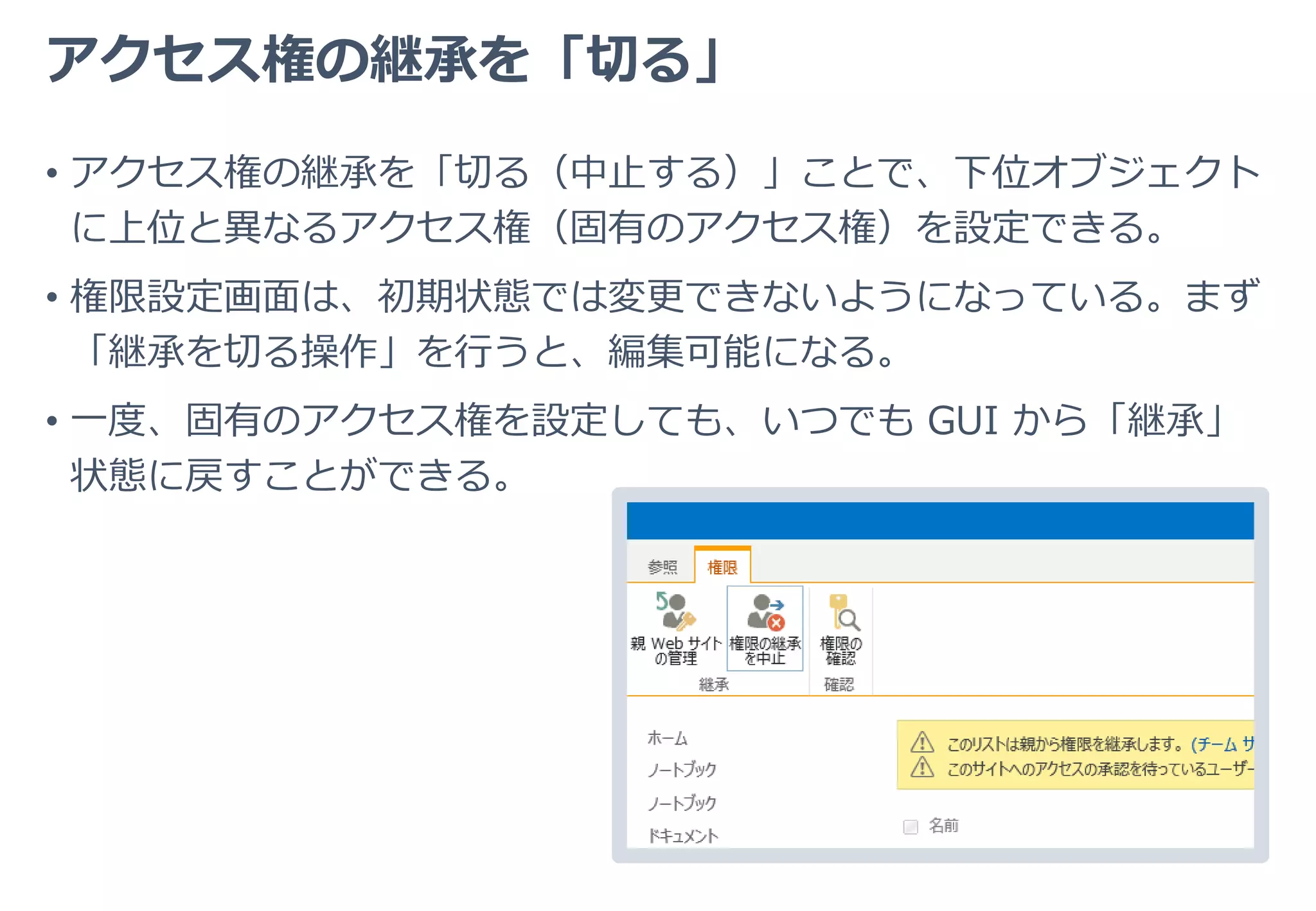 アクセス権の継承を「切る」

• アクセス権の継承を「切る（中止する）」ことで、下位オブジェクトに上位と異なるアクセス権（固有のアクセス権）を設定できる。

• 権限設定画面は、初期状態では変更できないようになっている。まず「継承を切る操作」を行うと、編集可能になる。

• 一度、固有のアクセス権を設定しても、いつでも GUI から「継承」状態に戻すことができる。

参照
権限
親 Web サイトの管理
権限の継承を中止
権限の確認
継承
確認

ホーム
ノートブック
ノートブック
ドキュメント

このリストは親から権限を継承します。(チーム サ
このサイトへのアクセスの承認を待っているユーザー
名前